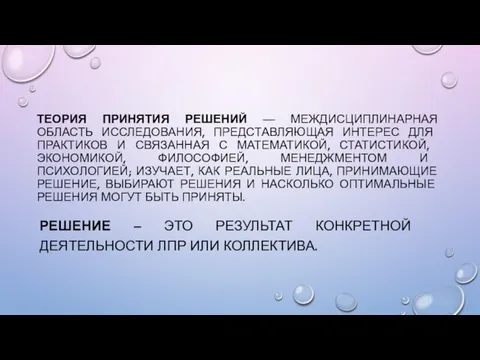 ТЕОРИЯ ПРИНЯТИЯ РЕШЕНИЙ — МЕЖДИСЦИПЛИНАРНАЯ ОБЛАСТЬ ИССЛЕДОВАНИЯ, ПРЕДСТАВЛЯЮЩАЯ ИНТЕРЕС ДЛЯ ПРАКТИКОВ И СВЯЗАННАЯ С МАТЕМАТИКОЙ, СТАТИСТИКОЙ, ЭКОНОМИКОЙ, ФИЛОСОФИЕЙ, МЕНЕДЖМЕНТОМ И ПСИХОЛОГИЕЙ; ИЗУЧАЕТ, КАК РЕАЛЬНЫЕ ЛИЦА, ПРИНИМАЮЩИЕ РЕШЕНИЕ, ВЫБИРАЮТ РЕШЕНИЯ И НАСКОЛЬКО ОПТИМАЛЬНЫЕ РЕШЕНИЯ МОГУТ БЫТЬ ПРИНЯТЫ.

РЕШЕНИЕ – ЭТО РЕЗУЛЬТАТ КОНКРЕТНОЙ ДЕЯТЕЛЬНОСТИ ЛПР ИЛИ КОЛЛЕКТИВА.